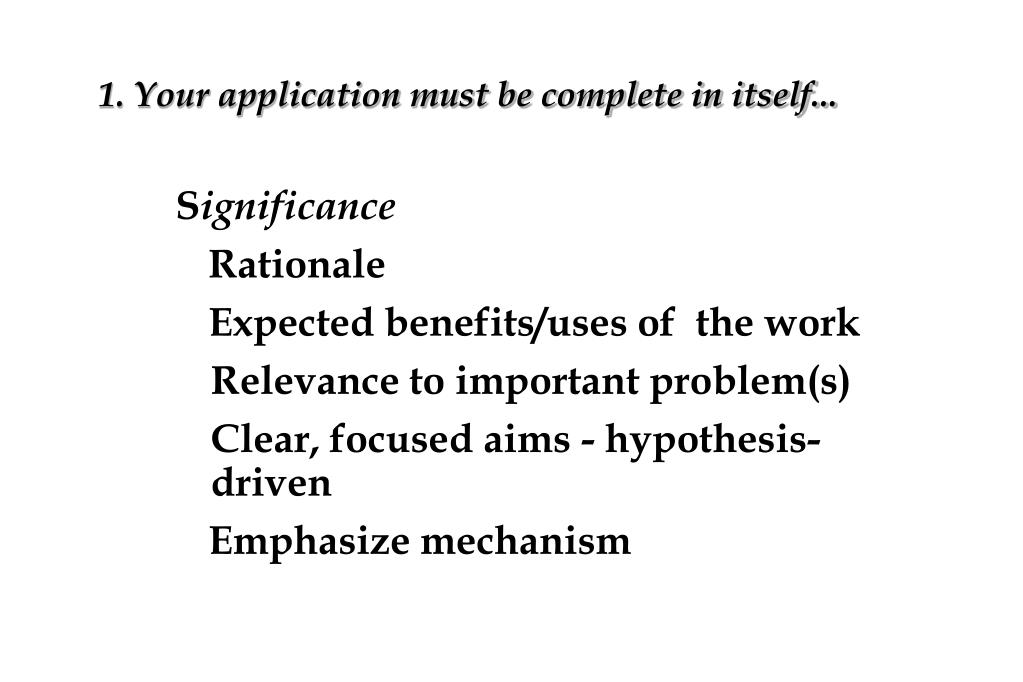 1. Your application must be complete in itself...

Significance

Rationale

Expected benefits/uses of the work

Relevance to important problem(s)

Clear, focused aims - hypothesis-driven

Emphasize mechanism